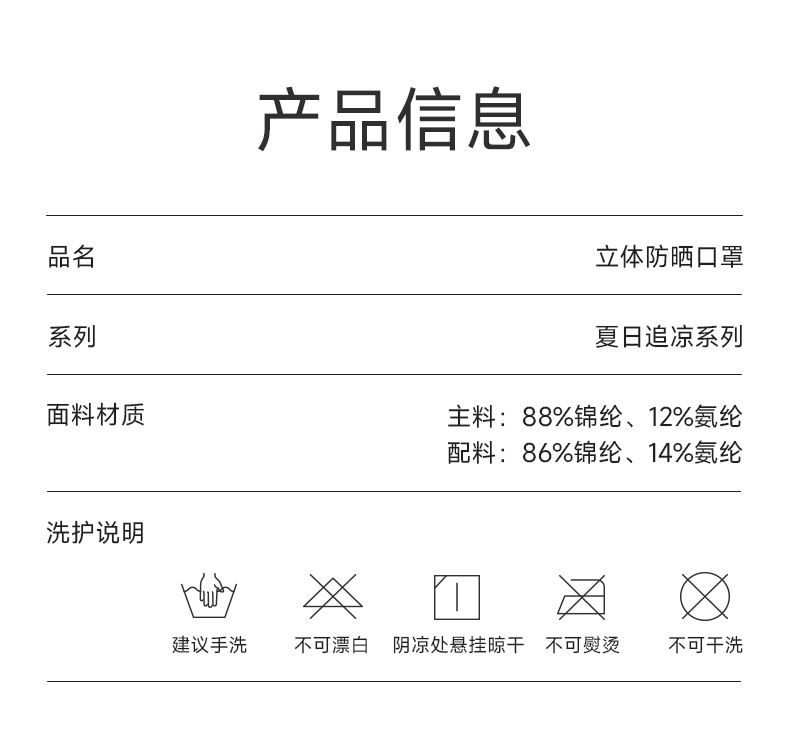 产品信息

品名
立体防晒口罩

系列
夏日追凉系列

面料材质
主料：88%锦纶、12%氨纶
配料：86%锦纶、14%氨纶

洗护说明

建议手洗 不可漂白 阴凉处悬挂晾干 不可熨烫 不可干洗